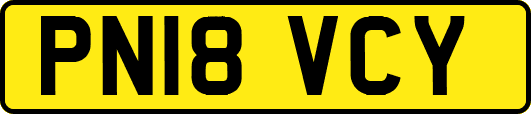 PN18 VCY